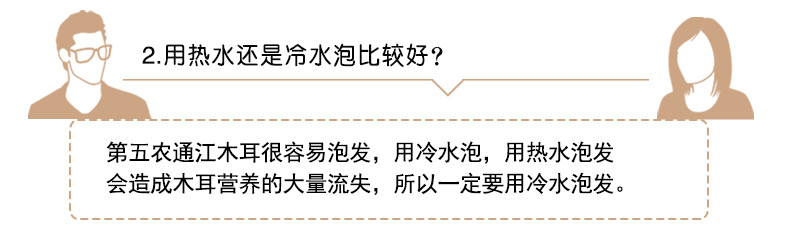 2.用热水还是冷水泡比较好？

第五农通江木耳很容易泡发，用冷水泡，用热水泡发会造成木耳营养的大量流失，所以一定要用冷水泡发。